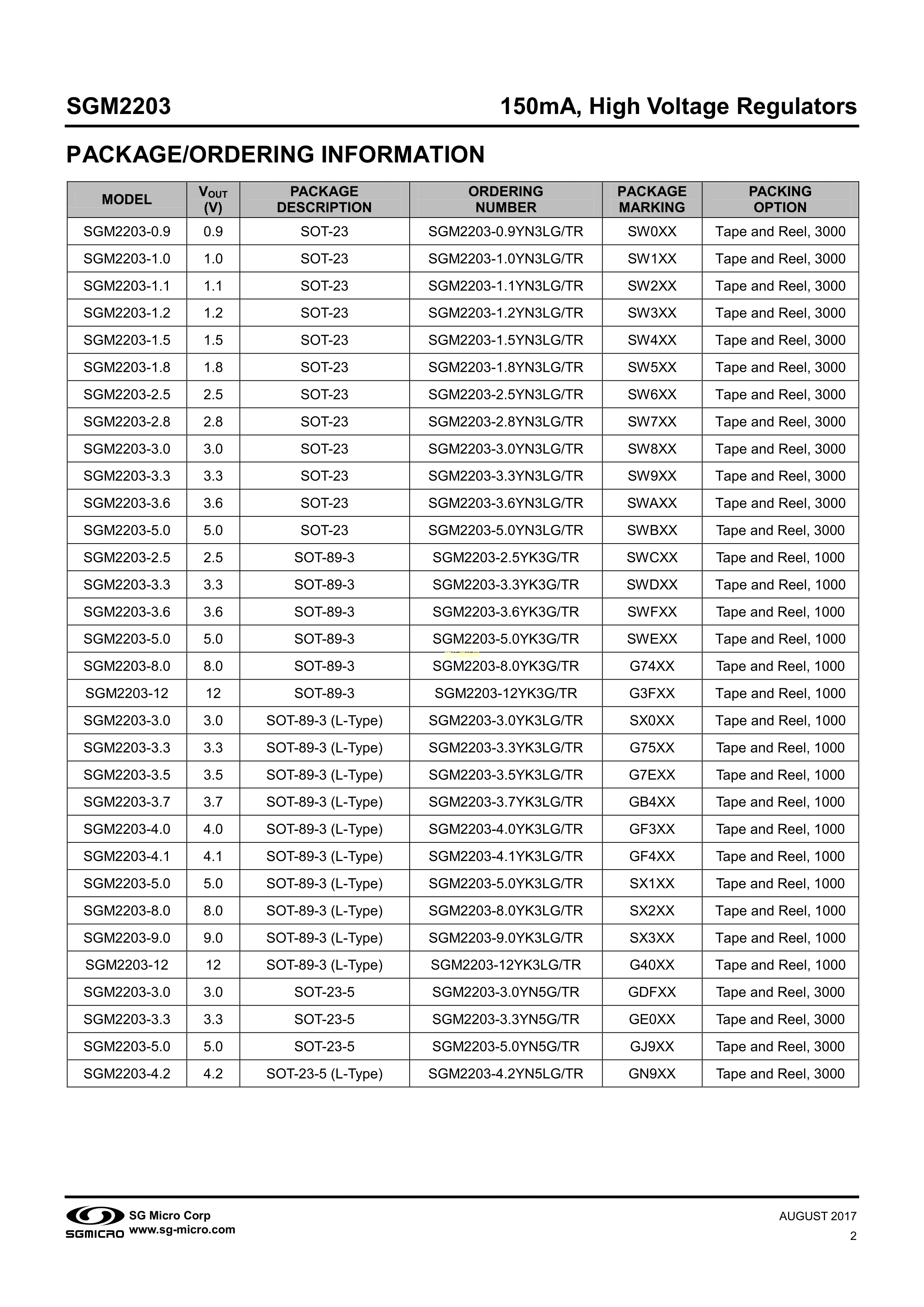 SGM2203

150mA, High Voltage Regulators

PACKAGE/ORDERING INFORMATION

| MODEL | $V_{OUT}$ (V) | PACKAGE DESCRIPTION | ORDERING NUMBER | PACKAGE MARKING | PACKING OPTION |
|---|---|---|---|---|---|
| SGM2203-0.9 | 0.9 | SOT-23 | SGM2203-0.9YN3LG/TR | SW0XX | Tape and Reel, 3000 |
| SGM2203-1.0 | 1.0 | SOT-23 | SGM2203-1.0YN3LG/TR | SW1XX | Tape and Reel, 3000 |
| SGM2203-1.1 | 1.1 | SOT-23 | SGM2203-1.1YN3LG/TR | SW2XX | Tape and Reel, 3000 |
| SGM2203-1.2 | 1.2 | SOT-23 | SGM2203-1.2YN3LG/TR | SW3XX | Tape and Reel, 3000 |
| SGM2203-1.5 | 1.5 | SOT-23 | SGM2203-1.5YN3LG/TR | SW4XX | Tape and Reel, 3000 |
| SGM2203-1.8 | 1.8 | SOT-23 | SGM2203-1.8YN3LG/TR | SW5XX | Tape and Reel, 3000 |
| SGM2203-2.5 | 2.5 | SOT-23 | SGM2203-2.5YN3LG/TR | SW6XX | Tape and Reel, 3000 |
| SGM2203-2.8 | 2.8 | SOT-23 | SGM2203-2.8YN3LG/TR | SW7XX | Tape and Reel, 3000 |
| SGM2203-3.0 | 3.0 | SOT-23 | SGM2203-3.0YN3LG/TR | SW8XX | Tape and Reel, 3000 |
| SGM2203-3.3 | 3.3 | SOT-23 | SGM2203-3.3YN3LG/TR | SW9XX | Tape and Reel, 3000 |
| SGM2203-3.6 | 3.6 | SOT-23 | SGM2203-3.6YN3LG/TR | SWAXX | Tape and Reel, 3000 |
| SGM2203-5.0 | 5.0 | SOT-23 | SGM2203-5.0YN3LG/TR | SWBXX | Tape and Reel, 3000 |
| SGM2203-2.5 | 2.5 | SOT-89-3 | SGM2203-2.5YK3G/TR | SWCXX | Tape and Reel, 1000 |
| SGM2203-3.3 | 3.3 | SOT-89-3 | SGM2203-3.3YK3G/TR | SWDXX | Tape and Reel, 1000 |
| SGM2203-3.6 | 3.6 | SOT-89-3 | SGM2203-3.6YK3G/TR | SWFXX | Tape and Reel, 1000 |
| SGM2203-5.0 | 5.0 | SOT-89-3 | SGM2203-5.0YK3G/TR | SWEXX | Tape and Reel, 1000 |
| SGM2203-8.0 | 8.0 | SOT-89-3 | SGM2203-8.0YK3G/TR | G74XX | Tape and Reel, 1000 |
| SGM2203-12 | 12 | SOT-89-3 | SGM2203-12YK3G/TR | G3FXX | Tape and Reel, 1000 |
| SGM2203-3.0 | 3.0 | SOT-89-3 (L-Type) | SGM2203-3.0YK3LG/TR | SX0XX | Tape and Reel, 1000 |
| SGM2203-3.3 | 3.3 | SOT-89-3 (L-Type) | SGM2203-3.3YK3LG/TR | G75XX | Tape and Reel, 1000 |
| SGM2203-3.5 | 3.5 | SOT-89-3 (L-Type) | SGM2203-3.5YK3LG/TR | G7EXX | Tape and Reel, 1000 |
| SGM2203-3.7 | 3.7 | SOT-89-3 (L-Type) | SGM2203-3.7YK3LG/TR | GB4XX | Tape and Reel, 1000 |
| SGM2203-4.0 | 4.0 | SOT-89-3 (L-Type) | SGM2203-4.0YK3LG/TR | GF3XX | Tape and Reel, 1000 |
| SGM2203-4.1 | 4.1 | SOT-89-3 (L-Type) | SGM2203-4.1YK3LG/TR | GF4XX | Tape and Reel, 1000 |
| SGM2203-5.0 | 5.0 | SOT-89-3 (L-Type) | SGM2203-5.0YK3LG/TR | SX1XX | Tape and Reel, 1000 |
| SGM2203-8.0 | 8.0 | SOT-89-3 (L-Type) | SGM2203-8.0YK3LG/TR | SX2XX | Tape and Reel, 1000 |
| SGM2203-9.0 | 9.0 | SOT-89-3 (L-Type) | SGM2203-9.0YK3LG/TR | SX3XX | Tape and Reel, 1000 |
| SGM2203-12 | 12 | SOT-89-3 (L-Type) | SGM2203-12YK3LG/TR | G40XX | Tape and Reel, 1000 |
| SGM2203-3.0 | 3.0 | SOT-23-5 | SGM2203-3.0YN5G/TR | GDFXX | Tape and Reel, 3000 |
| SGM2203-3.3 | 3.3 | SOT-23-5 | SGM2203-3.3YN5G/TR | GE0XX | Tape and Reel, 3000 |
| SGM2203-5.0 | 5.0 | SOT-23-5 | SGM2203-5.0YN5G/TR | GJ9XX | Tape and Reel, 3000 |
| SGM2203-4.2 | 4.2 | SOT-23-5 (L-Type) | SGM2203-4.2YN5LG/TR | GN9XX | Tape and Reel, 3000 |

SGMICRO SG Micro Corp www.sg-micro.com

AUGUST 2017
2